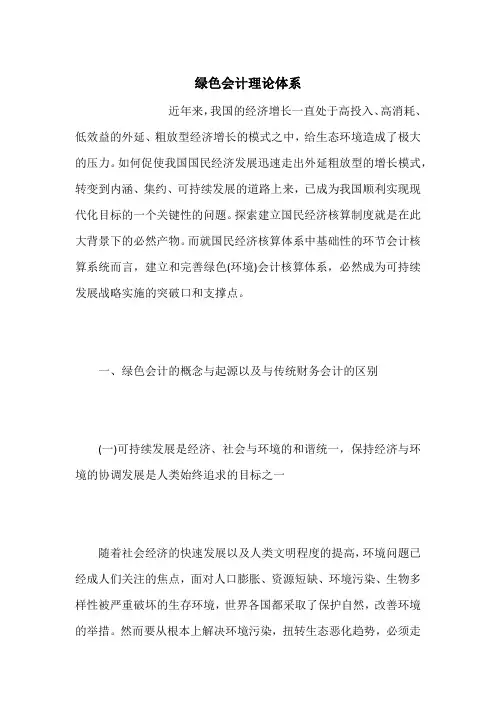 绿色会计理论体系

近年来，我国的经济增长一直处于高投入、高消耗、低效益的外延、粗放型经济增长的模式之中，给生态环境造成了极大的压力。如何促使我国国民经济发展迅速走出外延粗放型的增长模式，转变到内涵、集约、可持续发展的道路上来，已成为我国顺利实现现代化目标的一个关键性的问题。探索建立国民经济核算制度就是在此大背景下的必然产物。而就国民经济核算体系中基础性的环节会计核算系统而言，建立和完善绿色(环境)会计核算体系，必然成为可持续发展战略实施的突破口和支撑点。

一、绿色会计的概念与起源以及与传统财务会计的区别

(一)可持续发展是经济、社会与环境的和谐统一，保持经济与环境的协调发展是人类始终追求的目标之一

随着社会经济的快速发展以及人类文明程度的提高，环境问题已经成人们关注的焦点，面对人口膨胀、资源短缺、环境污染、生物多样性被严重破坏的生存环境，世界各国都采取了保护自然，改善环境的举措。然而要从根本上解决环境污染，扭转生态恶化趋势，必须走